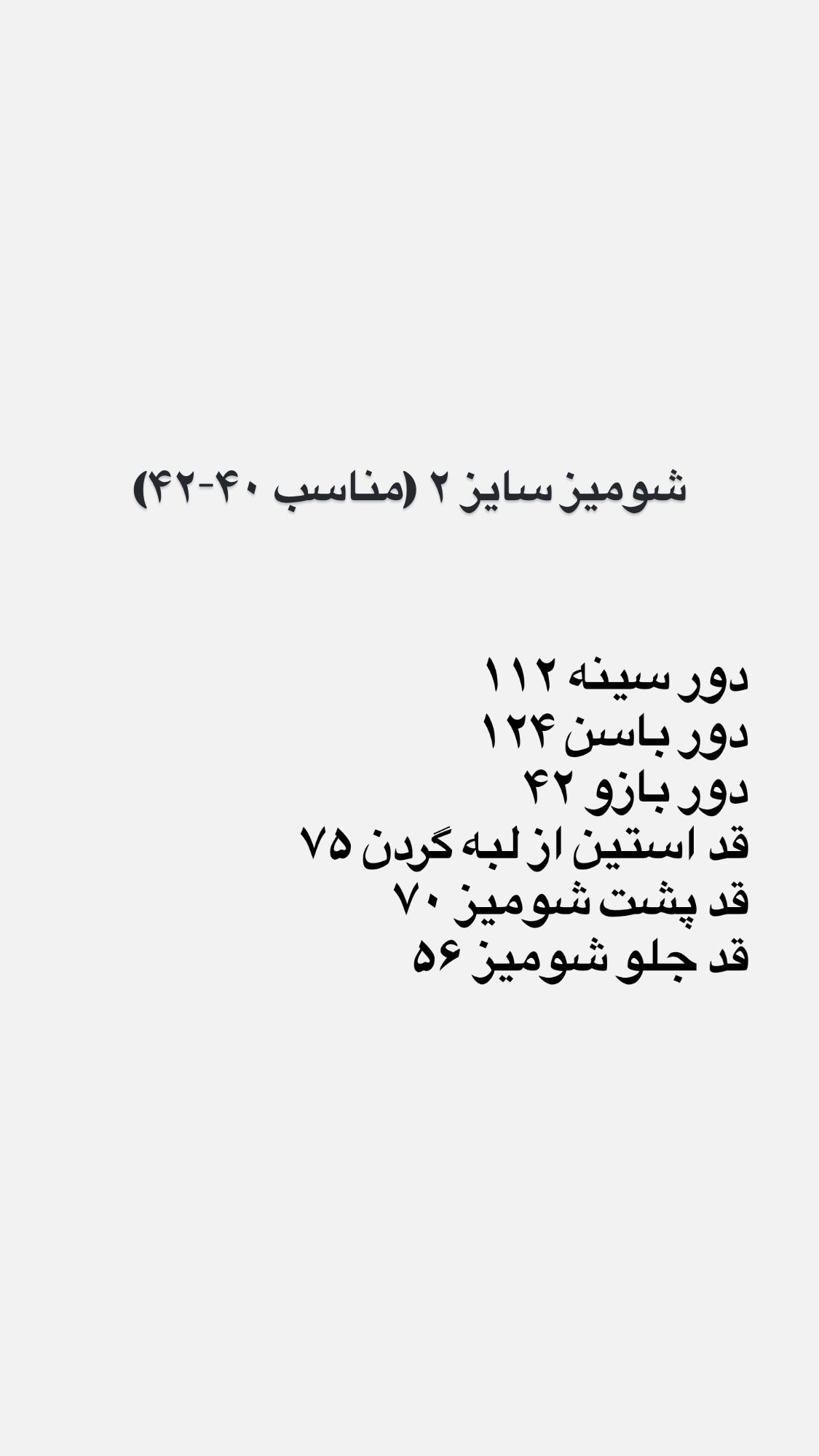 شومیز سایز ۲ (مناسب ۴۰-۴۲)

دور سینه ۱۱۲
دور باسن ۱۲۴
دور بازو ۴۲
قد استین از لبه گردن ۷۵
قد پشت شومیز ۷۰
قد جلو شومیز ۵۶